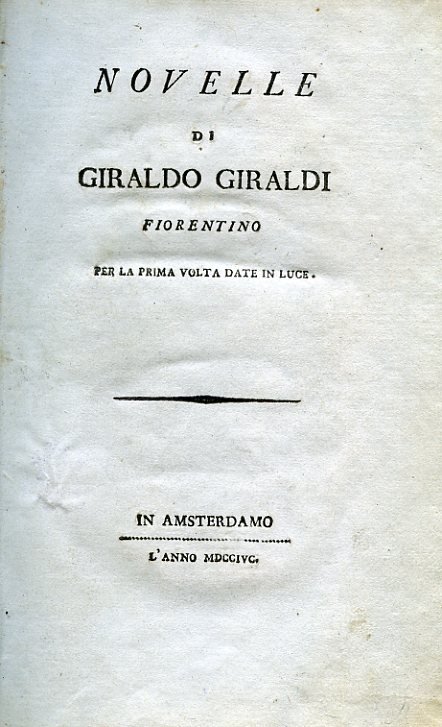 NOVELLE

DI

GIRALDO GIRALDI

FIORENTINO

PER LA PRIMA VOLTA DATE IN LUCE.

IN AMSTERDAMO

L'ANNO MDCCIVC.